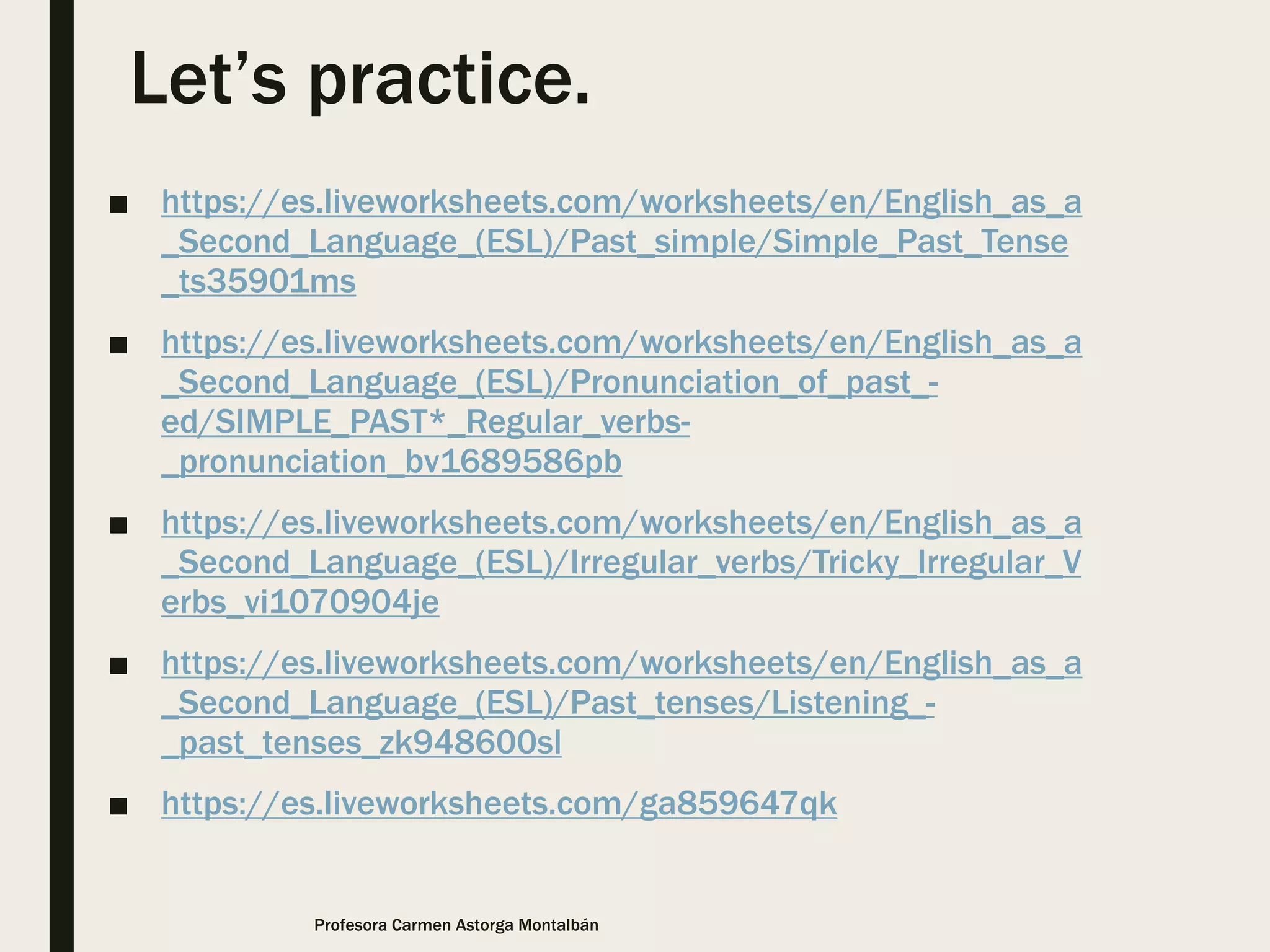 Let’s practice.

■ https://es.liveworksheets.com/worksheets/en/English_as_a_Second_Language_(ESL)/Past_simple/Simple_Past_Tense_ts35901ms

■ https://es.liveworksheets.com/worksheets/en/English_as_a_Second_Language_(ESL)/Pronunciation_of_past_-ed/SIMPLE_PAST*_Regular_verbs-_pronunciation_bv1689586pb

■ https://es.liveworksheets.com/worksheets/en/English_as_a_Second_Language_(ESL)/Irregular_verbs/Tricky_Irregular_Verbs_vi1070904je

■ https://es.liveworksheets.com/worksheets/en/English_as_a_Second_Language_(ESL)/Past_tenses/Listening_-_past_tenses_zk948600sl

■ https://es.liveworksheets.com/ga859647qk

Profesora Carmen Astorga Montalbán